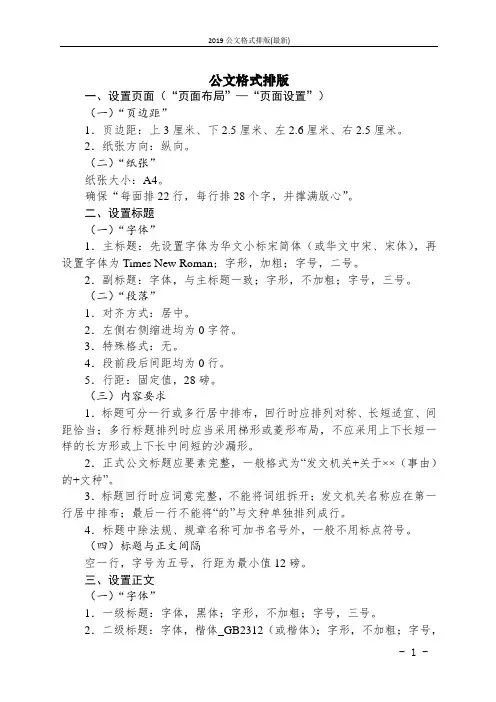 2019 公文格式排版(最新)

公文格式排版

一、设置页面（“页面布局”—“页面设置”）

（一）“页边距”

1．页边距：上 3 厘米、下 2.5 厘米、左 2.6 厘米、右 2.5 厘米。

2．纸张方向：纵向。

（二）“纸张”

纸张大小：A4。

确保“每面排 22 行，每行排 28 个字，并撑满版心”。

二、设置标题

（一）“字体”

1．主标题：先设置字体为华文小标宋简体（或华文中宋、宋体），再设置字体为 Times New Roman；字形，加粗；字号，二号。

2．副标题：字体，与主标题一致；字形，不加粗；字号，三号。

（二）“段落”

1．对齐方式：居中。

2．左侧右侧缩进均为 0 字符。

3．特殊格式：无。

4．段前段后间距均为 0 行。

5．行距：固定值，28 磅。

（三）内容要求

1．标题可分一行或多行居中排布，回行时应排列对称、长短适宜、间距恰当；多行标题排列时应当采用梯形或菱形布局，不应采用上下长短一样的长方形或上下长中间短的沙漏形。

2．正式公文标题应要素完整，一般格式为“发文机关+关于××（事由）的+文种”。

3．标题回行时应词意完整，不能将词组拆开；发文机关名称应在第一行居中排布；最后一行不能将“的”与文种单独排列成行。

4．标题中除法规、规章名称可加书名号外，一般不用标点符号。

（四）标题与正文间隔

空一行，字号为五号，行距为最小值 12 磅。

三、设置正文

（一）“字体”

1．一级标题：字体，黑体；字形，不加粗；字号，三号。

2．二级标题：字体，楷体_GB2312（或楷体）；字形，不加粗；字号，

- 1 -